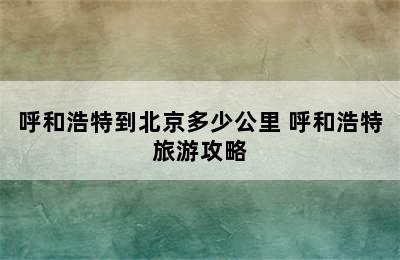 呼和浩特到北京多少公里 呼和浩特旅游攻略